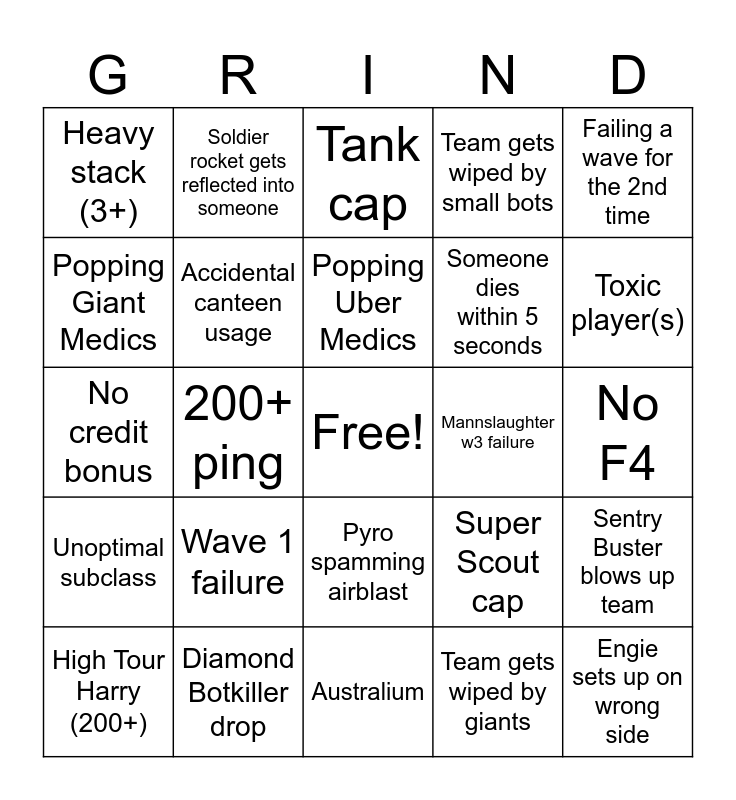 | G | R | I | N | D |
|---|---|---|---|---|
| Heavy stack (3+) | Soldier rocket gets reflected into someone | Tank cap | Team gets wiped by small bots | Failing a wave for the 2nd time |
| Popping Giant Medics | Accidental canteen usage | Popping Uber Medics | Someone dies within 5 seconds | Toxic player(s) |
| No credit bonus | 200+ ping | Free! | Mannslaughter w3 failure | No F4 |
| Unoptimal subclass | Wave 1 failure | Pyro spamming airblast | Super Scout cap | Sentry Buster blows up team |
| High Tour Harry (200+) | Diamond Botkiller drop | Australium | Team gets wiped by giants | Engie sets up on wrong side |